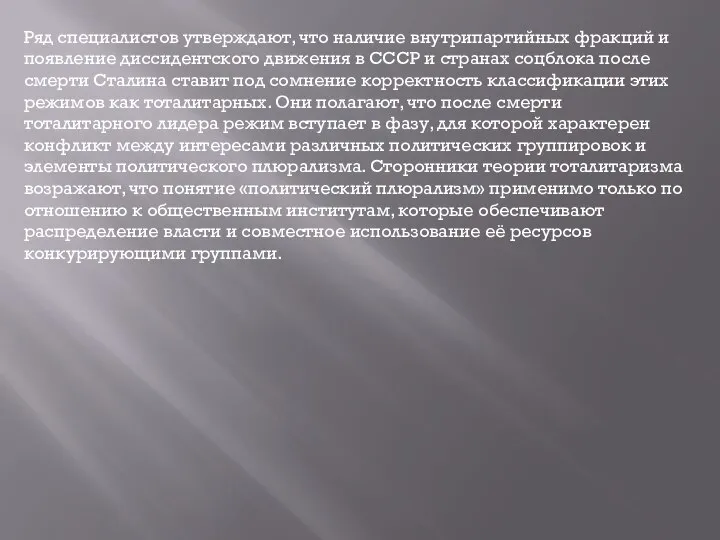 Ряд специалистов утверждают, что наличие внутрипартийных фракций и появление диссидентского движения в СССР и странах соцблока после смерти Сталина ставит под сомнение корректность классификации этих режимов как тоталитарных. Они полагают, что после смерти тоталитарного лидера режим вступает в фазу, для которой характерен конфликт между интересами различных политических группировок и элементы политического плюрализма. Сторонники теории тоталитаризма возражают, что понятие «политический плюрализм» применимо только по отношению к общественным институтам, которые обеспечивают распределение власти и совместное использование её ресурсов конкурирующими группами.